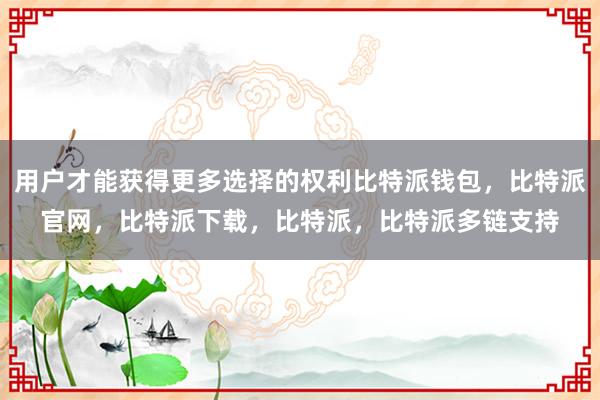 用户才能获得更多选择的权利比特派钱包，比特派官网，比特派下载，比特派，比特派多链支持